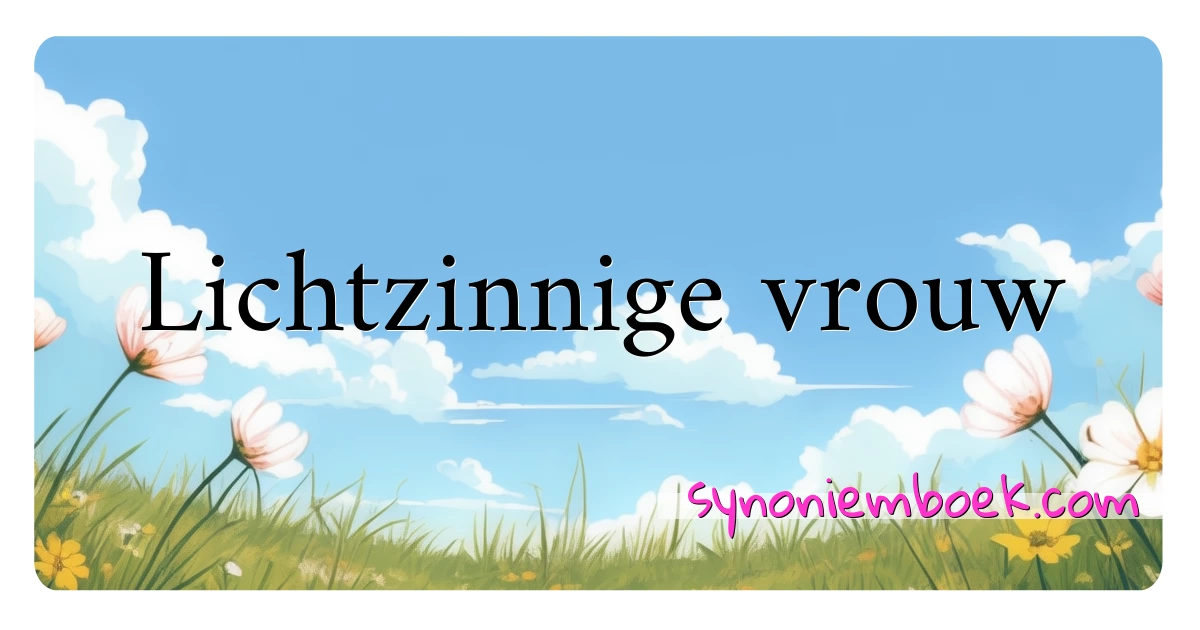 Lichtzinnige vrouw

synoniemboek.com